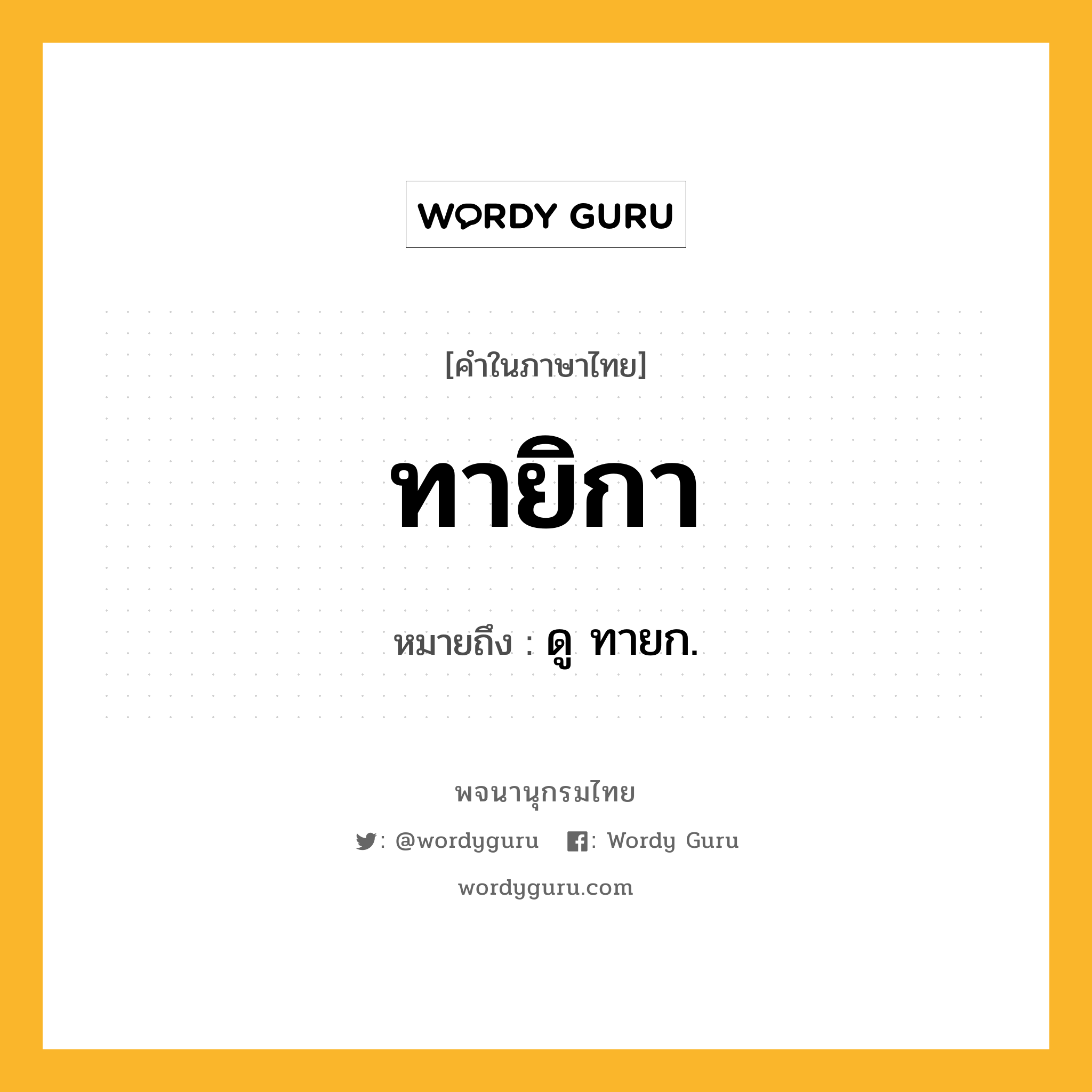 WORDY GURU

[คำในภาษาไทย]

ทายิกา

หมายถึง : ดู ทายก.

พจนานุกรมไทย

: @wordyguru : Wordy Guru

wordyguru.com